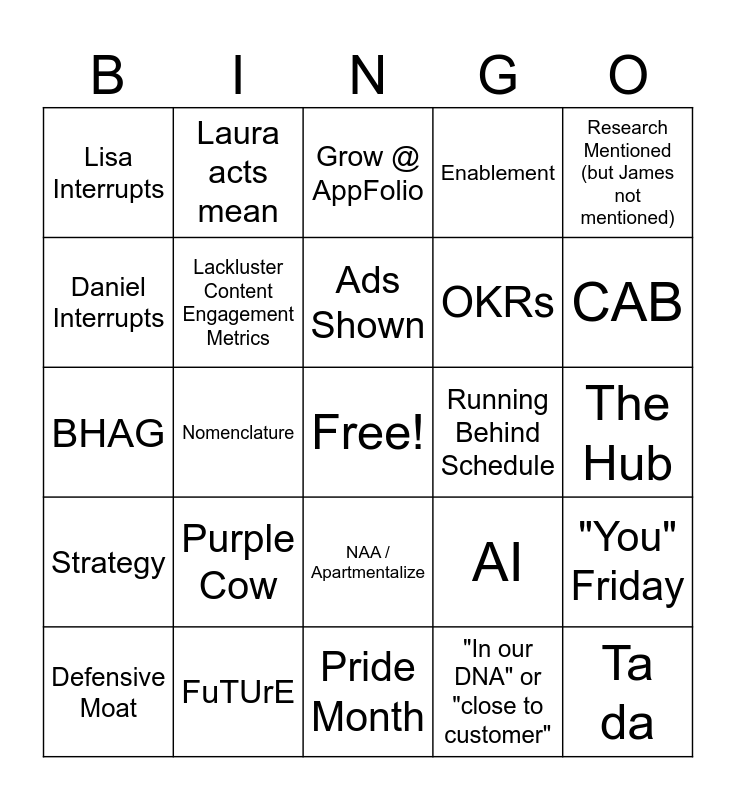 | B | I | N | G | O |
|---|---|---|---|---|
| Lisa Interrupts | Laura acts mean | Grow @ AppFolio | Enablement | Research Mentioned (but James not mentioned) |
| Daniel Interrupts | Lackluster Content Engagement Metrics | Ads Shown | OKRs | CAB |
| BHAG | Nomenclature | Free! | Running Behind Schedule | The Hub |
| Strategy | Purple Cow | NAA / Apartmentalize | AI | "You" Friday |
| Defensive Moat | FuTUrE | Pride Month | "In our DNA" or "close to customer" | Ta da |